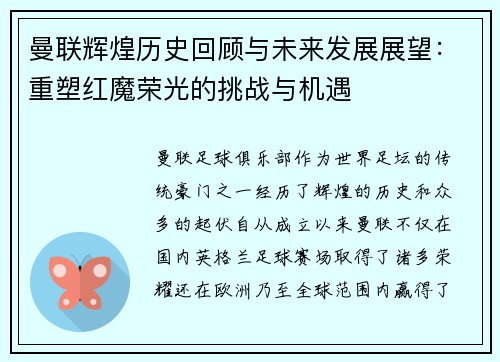 曼联辉煌历史回顾与未来发展展望：重塑红魔荣光的挑战与机遇

曼联足球俱乐部作为世界足坛的传统豪门之一经历了辉煌的历史和众多的起伏自从成立以来曼联不仅在国内英格兰足球赛场取得了诸多荣耀还在欧洲乃至全球范围内赢得了